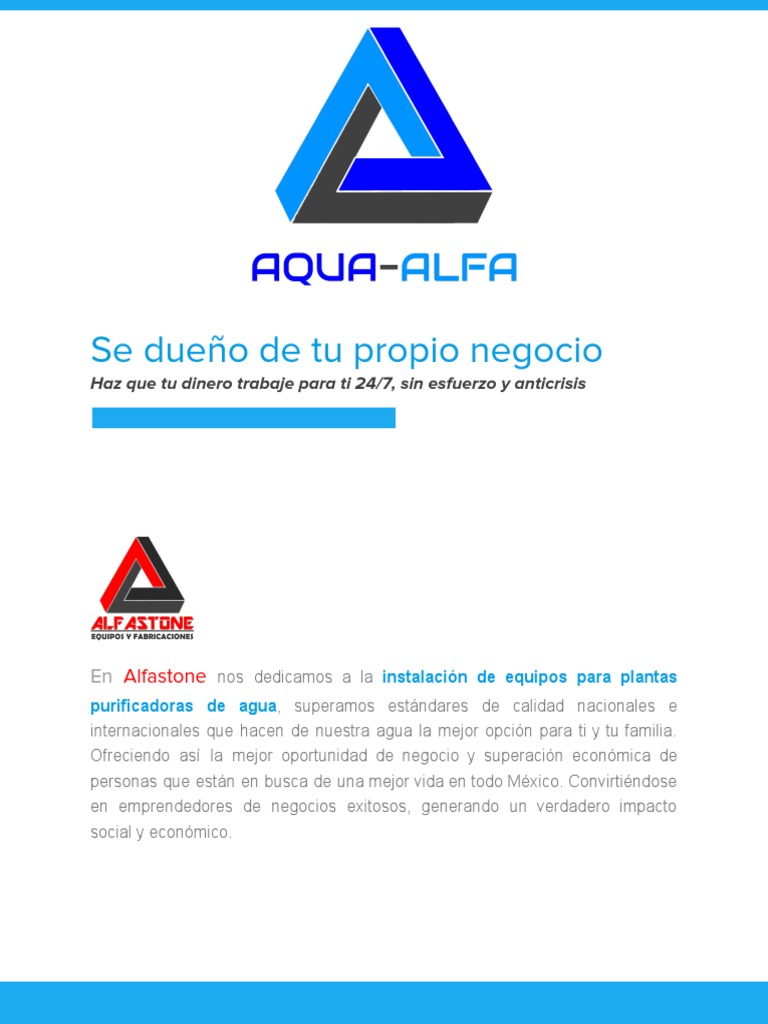 AQUA-ALFA

Se dueño de tu propio negocio

Haz que tu dinero trabaje para ti 24/7, sin esfuerzo y anticrisis

ALFASTONE
EQUIPOS Y FABRICACIONES

En Alfastone nos dedicamos a la instalación de equipos para plantas purificadoras de agua, superamos estándares de calidad nacionales e internacionales que hacen de nuestra agua la mejor opción para ti y tu familia. Ofreciendo así la mejor oportunidad de negocio y superación económica de personas que están en busca de una mejor vida en todo México. Convirtiéndose en emprendedores de negocios exitosos, generando un verdadero impacto social y económico.